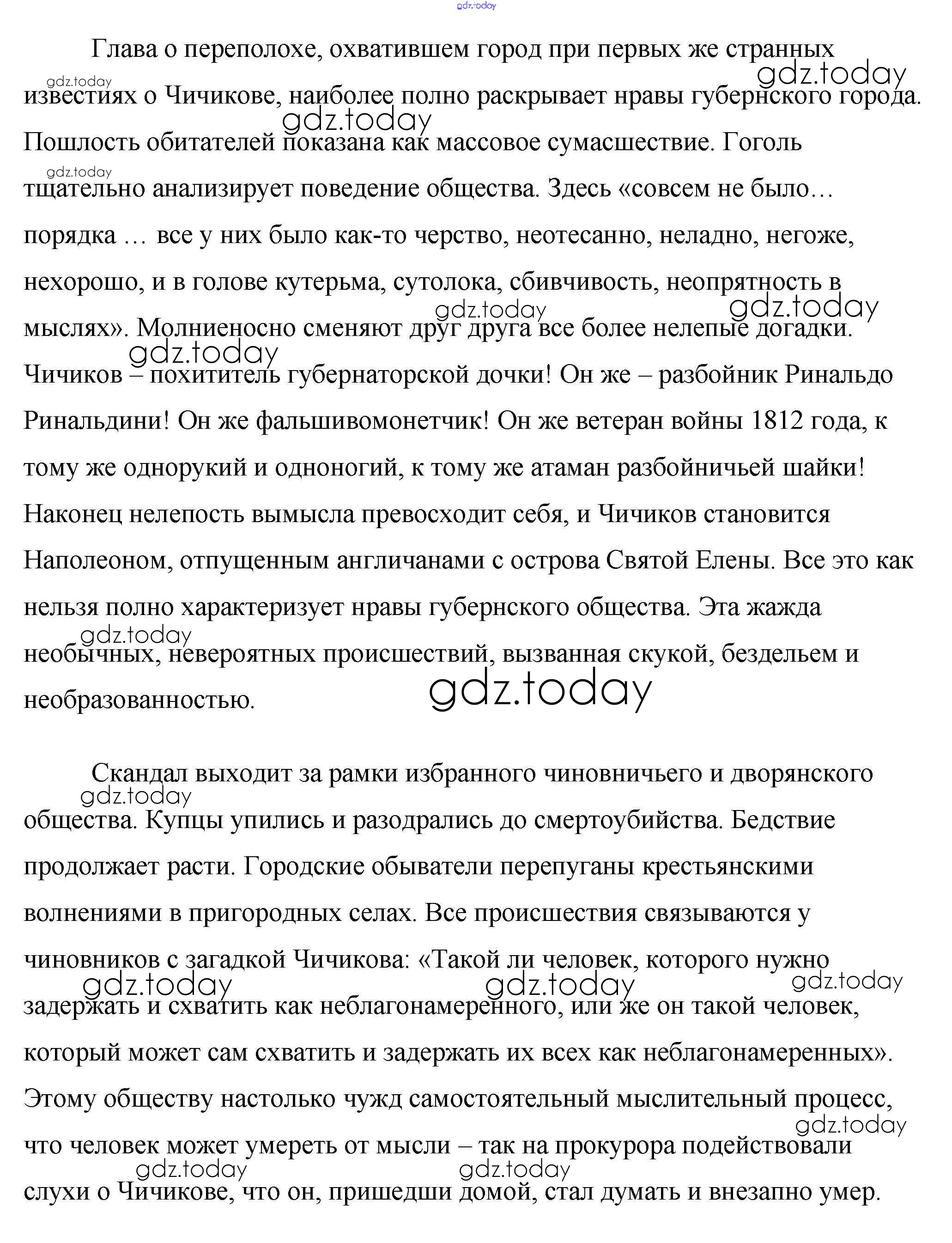 gdz.today

Глава о переполохе, охватившем город при первых же странных известиях о Чичикове, наиболее полно раскрывает нравы губернского города. Пошлость обитателей показана как массовое сумасшествие. Гоголь тщательно анализирует поведение общества. Здесь «совсем не было… порядка … все у них было как-то черство, неотесанно, неладно, негоже, нехорошо, и в голове кутерьма, сутолока, сбивчивость, неопрятность в мыслях». Молниеносно сменяют друг друга все более нелепые догадки. Чичиков – похититель губернаторской дочки! Он же – разбойник Ринальдо Ринальдини! Он же фальшивомонетчик! Он же ветеран войны 1812 года, к тому же однорукий и одноногий, к тому же атаман разбойничьей шайки! Наконец нелепость вымысла превосходит себя, и Чичиков становится Наполеоном, отпущенным англичанами с острова Святой Елены. Все это как нельзя полно характеризует нравы губернского общества. Эта жажда необычных, невероятных происшествий, вызванная скукой, бездельем и необразованностью.

Скандал выходит за рамки избранного чиновничьего и дворянского общества. Купцы упились и разодрались до смертоубийства. Бедствие продолжает расти. Городские обыватели перепуганы крестьянскими волнениями в пригородных селах. Все происшествия связываются у чиновников с загадкой Чичикова: «Такой ли человек, которого нужно задержать и схватить как неблагонамеренного, или же он такой человек, который может сам схватить и задержать их всех как неблагонамеренных». Этому обществу настолько чужд самостоятельный мыслительный процесс, что человек может умереть от мысли – так на прокурора подействовали слухи о Чичикове, что он, пришедши домой, стал думать и внезапно умер.